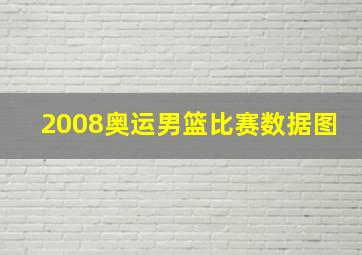 2008奥运男篮比赛数据图